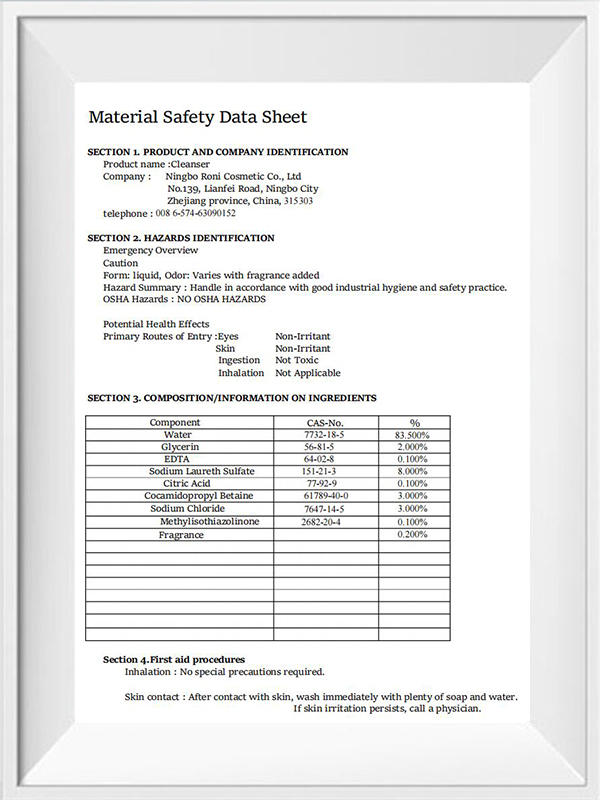 Material Safety Data Sheet

SECTION 1. PRODUCT AND COMPANY IDENTIFICATION
Product name :Cleanser
Company : Ningbo Roni Cosmetic Co., Ltd
No.139, Lianfei Road, Ningbo City
Zhejiang province, China, 315303
telephone : 008 6-574-63090152

SECTION 2. HAZARDS IDENTIFICATION
Emergency Overview
Caution
Form: liquid, Odor: Varies with fragrance added
Hazard Summary : Handle in accordance with good industrial hygiene and safety practice.
OSHA Hazards : NO OSHA HAZARDS

Potential Health Effects
Primary Routes of Entry :Eyes Non-Irritant
Skin Non-Irritant
Ingestion Not Toxic
Inhalation Not Applicable

SECTION 3. COMPOSITION/INFORMATION ON INGREDIENTS

| Component | CAS-No. | % |
|---|---|---|
| Water | 7732-18-5 | 83.500% |
| Glycerin | 56-81-5 | 2.000% |
| EDTA | 64-02-8 | 0.100% |
| Sodium Laureth Sulfate | 151-21-3 | 8.000% |
| Citric Acid | 77-92-9 | 0.100% |
| Cocamidopropyl Betaine | 61789-40-0 | 3.000% |
| Sodium Chloride | 7647-14-5 | 3.000% |
| Methylisothiazolinone | 2682-20-4 | 0.100% |
| Fragrance | | 0.200% |
| | | |
| | | |
| | | |
| | | |
| | | |
| | | |
| | | |
| | | |

Section 4.First aid procedures
Inhalation : No special precautions required.

Skin contact : After contact with skin, wash immediately with plenty of soap and water.
If skin irritation persists, call a physician.